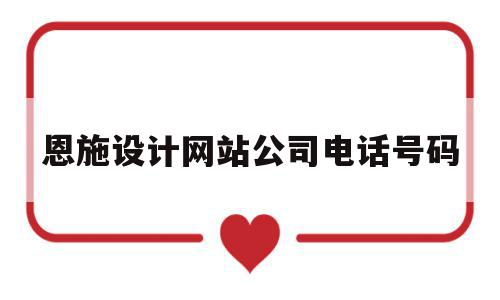 恩施设计网站公司电话号码